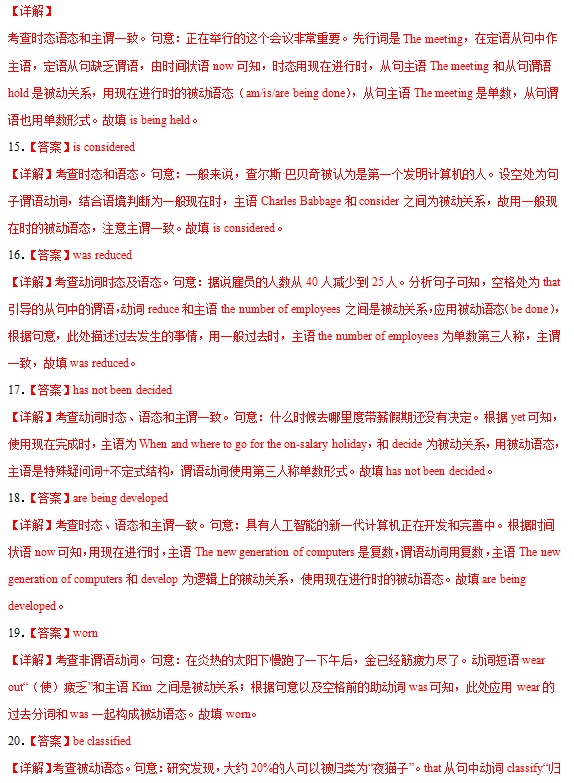 【详解】

考查时态语态和主谓一致。句意：正在举行的这个会议非常重要。先行词是 The meeting，在定语从句中作主语，定语从句缺乏谓语，由时间状语 now 可知，时态用现在进行时，从句主语 The meeting 和从句谓语 hold 是被动关系，用现在进行时的被动语态（am/is/are being done），从句主语 The meeting 是单数，从句谓语也用单数形式。故填 is being held。

15.【答案】is considered

【详解】考查时态和语态。句意：一般来说，查尔斯·巴贝奇被认为是第一个发明计算机的人。设空处为句子谓语动词，结合语境判断为一般现在时，主语 Charles Babbage 和 consider 之间为被动关系，故用一般现在时的被动语态，注意主谓一致。故填 is considered。

16.【答案】was reduced

【详解】考查动词时态及语态。句意：据说雇员的人数从 40 人减少到 25 人。分析句子可知，空格处为 that 引导的从句中的谓语，动词 reduce 和主语 the number of employees 之间是被动关系，应用被动语态(be done)，根据句意，此处描述过去发生的事情，用一般过去时，主语 the number of employees 为单数第三人称，主谓一致，故填 was reduced。

17.【答案】has not been decided

【详解】考查动词时态、语态和主谓一致。句意：什么时候去哪里度带薪假期还没有决定。根据 yet 可知，使用现在完成时，主语为 When and where to go for the on-salary holiday，和 decide 为被动关系，用被动语态，主语是特殊疑问词+不定式结构，谓语动词使用第三人称单数形式。故填 has not been decided。

18.【答案】are being developed

【详解】考查时态、语态和主谓一致。句意：具有人工智能的新一代计算机正在开发和完善中。根据时间状语 now 可知，用现在进行时，主语 The new generation of computers 是复数，谓语动词用复数，主语 The new generation of computers 和 develop 为逻辑上的被动关系，使用现在进行时的被动语态。故填 are being developed。

19.【答案】worn

【详解】考查非谓语动词。句意：在炎热的太阳下慢跑了一下午后，金已经筋疲力尽了。动词短语 wear out“（使）疲乏”和主语 Kim 之间是被动关系；根据句意以及空格前的助动词 was 可知，此处应用 wear 的过去分词和 was 一起构成被动语态。故填 worn。

20.【答案】be classified

【详解】考查被动语态。句意：研究发现，大约 20%的人可以被归类为“夜猫子”。that 从句中动词 classify“归